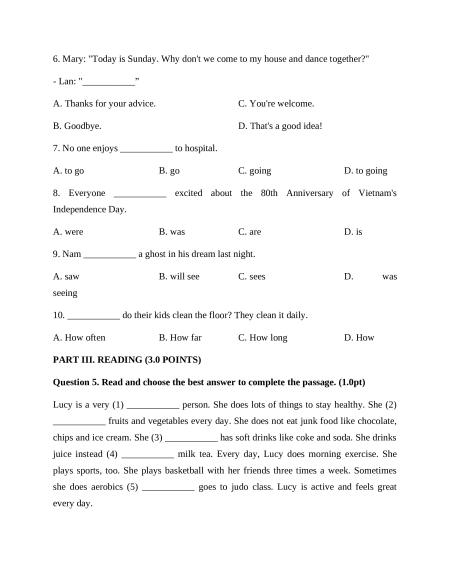 6. Mary: "Today is Sunday. Why don't we come to my house and dance together?"

- Lan: "___________"

A. Thanks for your advice.

C. You're welcome.

B. Goodbye.

D. That's a good idea!

7. No one enjoys ___________ to hospital.

A. to go

B. go

C. going

D. to going

8. Everyone ___________ excited about the 80th Anniversary of Vietnam's Independence Day.

A. were

B. was

C. are

D. is

9. Nam ___________ a ghost in his dream last night.

A. saw

B. will see

C. sees

D. was seeing

10. ___________ do their kids clean the floor? They clean it daily.

A. How often

B. How far

C. How long

D. How

PART III. READING (3.0 POINTS)

Question 5. Read and choose the best answer to complete the passage. (1.0pt)

Lucy is a very (1) ___________ person. She does lots of things to stay healthy. She (2) ___________ fruits and vegetables every day. She does not eat junk food like chocolate, chips and ice cream. She (3) ___________ has soft drinks like coke and soda. She drinks juice instead (4) ___________ milk tea. Every day, Lucy does morning exercise. She plays sports, too. She plays basketball with her friends three times a week. Sometimes she does aerobics (5) ___________ goes to judo class. Lucy is active and feels great every day.